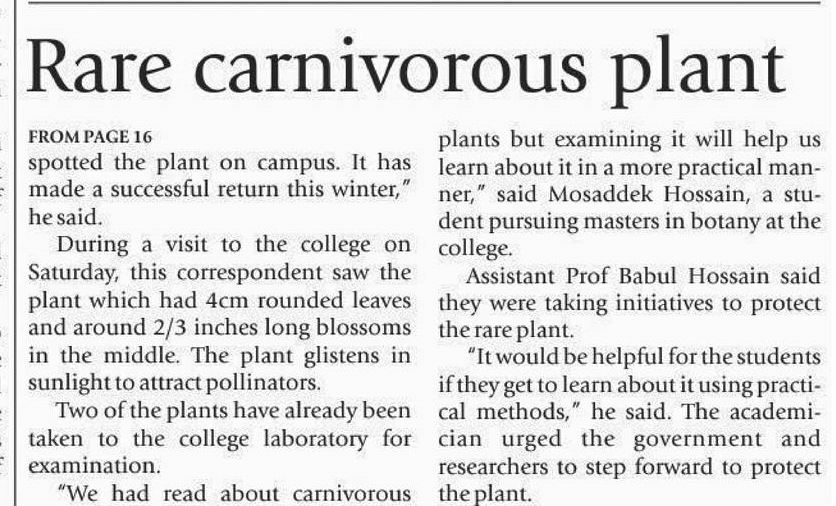 Rare carnivorous plant

FROM PAGE 16
spotted the plant on campus. It has made a successful return this winter," he said.

During a visit to the college on Saturday, this correspondent saw the plant which had 4cm rounded leaves and around 2/3 inches long blossoms in the middle. The plant glistens in sunlight to attract pollinators.

Two of the plants have already been taken to the college laboratory for examination.

"We had read about carnivorous plants but examining it will help us learn about it in a more practical manner," said Mosaddek Hossain, a student pursuing masters in botany at the college.

Assistant Prof Babul Hossain said they were taking initiatives to protect the rare plant.

"It would be helpful for the students if they get to learn about it using practical methods," he said. The academician urged the government and researchers to step forward to protect the plant.